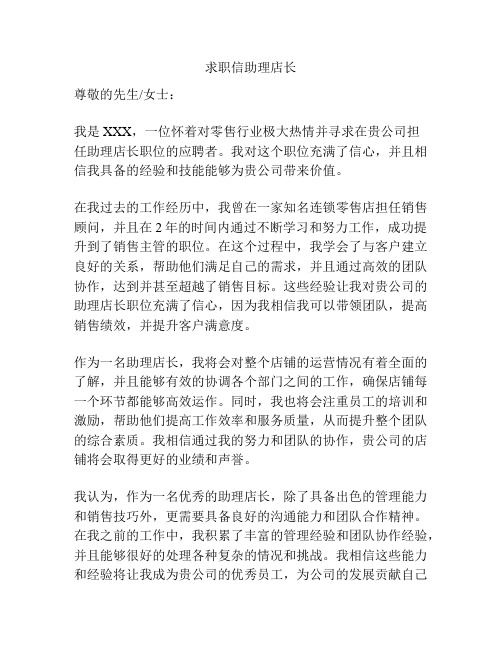 求职信助理店长

尊敬的先生/女士：

我是 XXX，一位怀着对零售行业极大热情并寻求在贵公司担任助理店长职位的应聘者。我对这个职位充满了信心，并且相信我具备的经验和技能能够为贵公司带来价值。

在我过去的工作经历中，我曾在一家知名连锁零售店担任销售顾问，并且在 2 年的时间内通过不断学习和努力工作，成功提升到了销售主管的职位。在这个过程中，我学会了与客户建立良好的关系，帮助他们满足自己的需求，并且通过高效的团队协作，达到并甚至超越了销售目标。这些经验让我对贵公司的助理店长职位充满了信心，因为我相信我可以带领团队，提高销售绩效，并提升客户满意度。

作为一名助理店长，我将会对整个店铺的运营情况有着全面的了解，并且能够有效的协调各个部门之间的工作，确保店铺每一个环节都能够高效运作。同时，我也将会注重员工的培训和激励，帮助他们提高工作效率和服务质量，从而提升整个团队的综合素质。我相信通过我的努力和团队的协作，贵公司的店铺将会取得更好的业绩和声誉。

我认为，作为一名优秀的助理店长，除了具备出色的管理能力和销售技巧外，更需要具备良好的沟通能力和团队合作精神。在我之前的工作中，我积累了丰富的管理经验和团队协作经验，并且能够很好的处理各种复杂的情况和挑战。我相信这些能力和经验将让我成为贵公司的优秀员工，为公司的发展贡献自己